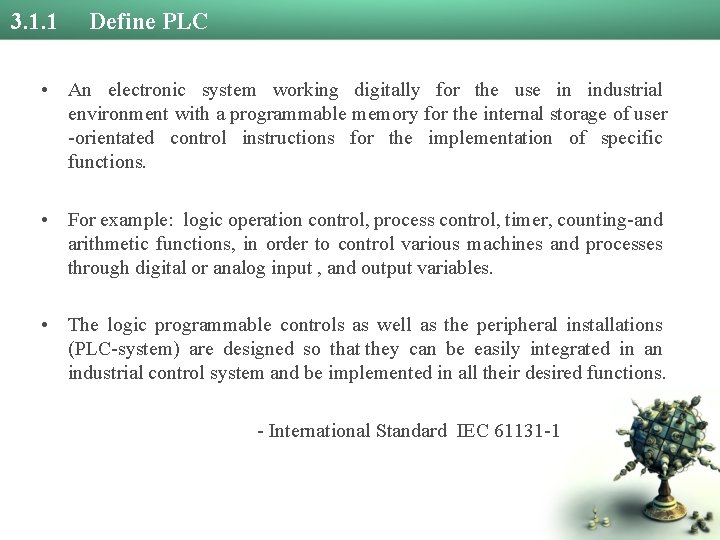 3.1.1 Define PLC

• An electronic system working digitally for the use in industrial environment with a programmable memory for the internal storage of user -orientated control instructions for the implementation of specific functions.

• For example: logic operation control, process control, timer, counting-and arithmetic functions, in order to control various machines and processes through digital or analog input , and output variables.

• The logic programmable controls as well as the peripheral installations (PLC-system) are designed so that they can be easily integrated in an industrial control system and be implemented in all their desired functions.

- International Standard IEC 61131-1